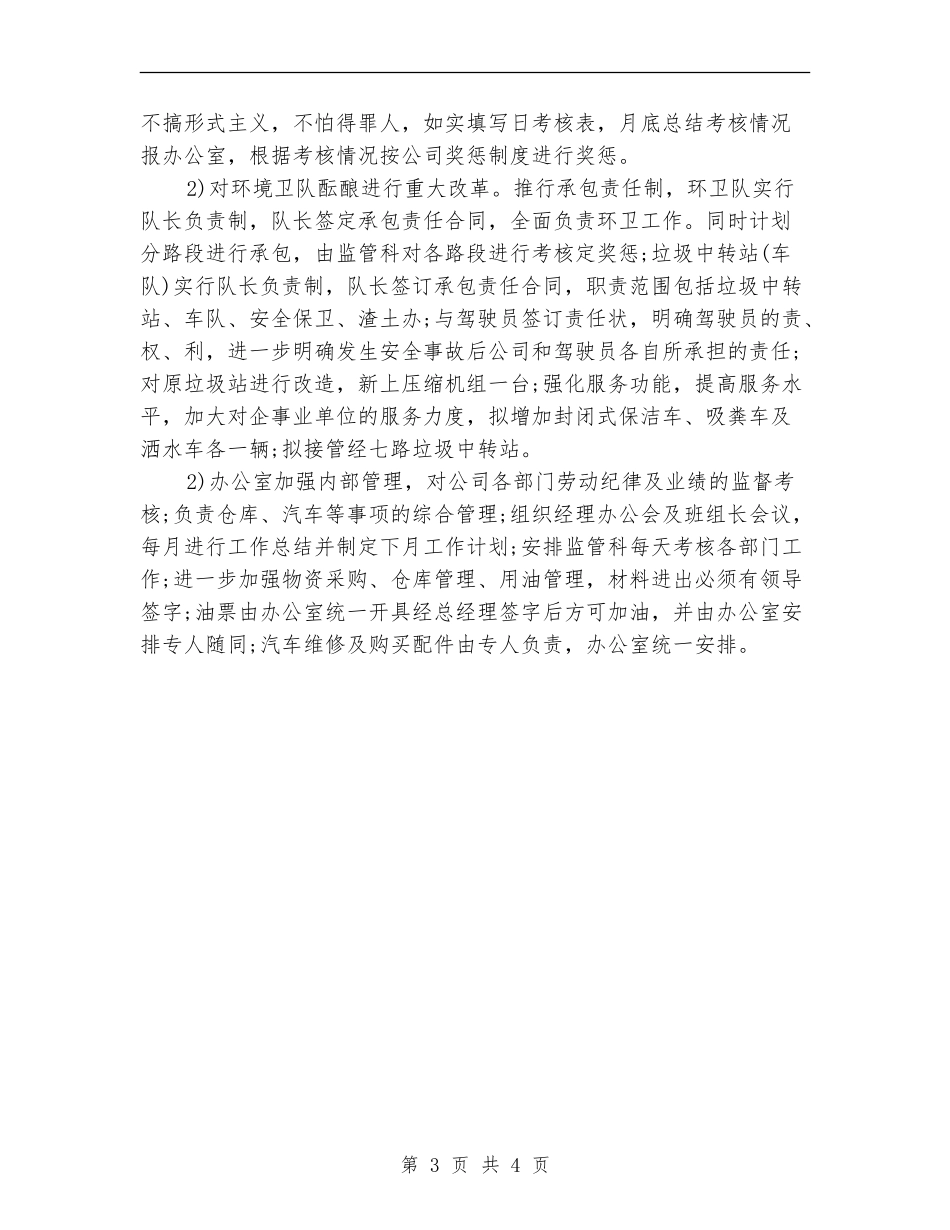 不搞形式主义，不怕得罪人，如实填写日考核表，月底总结考核情况报办公室，根据考核情况按公司奖惩制度进行奖惩。

2)对环境卫队酝酿进行重大改革。推行承包责任制，环卫队实行队长负责制，队长签定承包责任合同，全面负责环卫工作。同时计划分路段进行承包，由监管科对各路段进行考核定奖惩;垃圾中转站(车队)实行队长负责制，队长签订承包责任合同，职责范围包括垃圾中转站、车队、安全保卫、渣土办;与驾驶员签订责任状，明确驾驶员的责、权、利，进一步明确发生安全事故后公司和驾驶员各自所承担的责任;对原垃圾站进行改造，新上压缩机组一台;强化服务功能，提高服务水平，加大对企事业单位的服务力度，拟增加封闭式保洁车、吸粪车及洒水车各一辆;拟接管经七路垃圾中转站。

2)办公室加强内部管理，对公司各部门劳动纪律及业绩的监督考核;负责仓库、汽车等事项的综合管理;组织经理办公会及班组长会议，每月进行工作总结并制定下月工作计划;安排监管科每天考核各部门工作;进一步加强物资采购、仓库管理、用油管理，材料进出必须有领导签字;油票由办公室统一开具经总经理签字后方可加油，并由办公室安排专人随同;汽车维修及购买配件由专人负责，办公室统一安排。

第 3 页 共 4 页